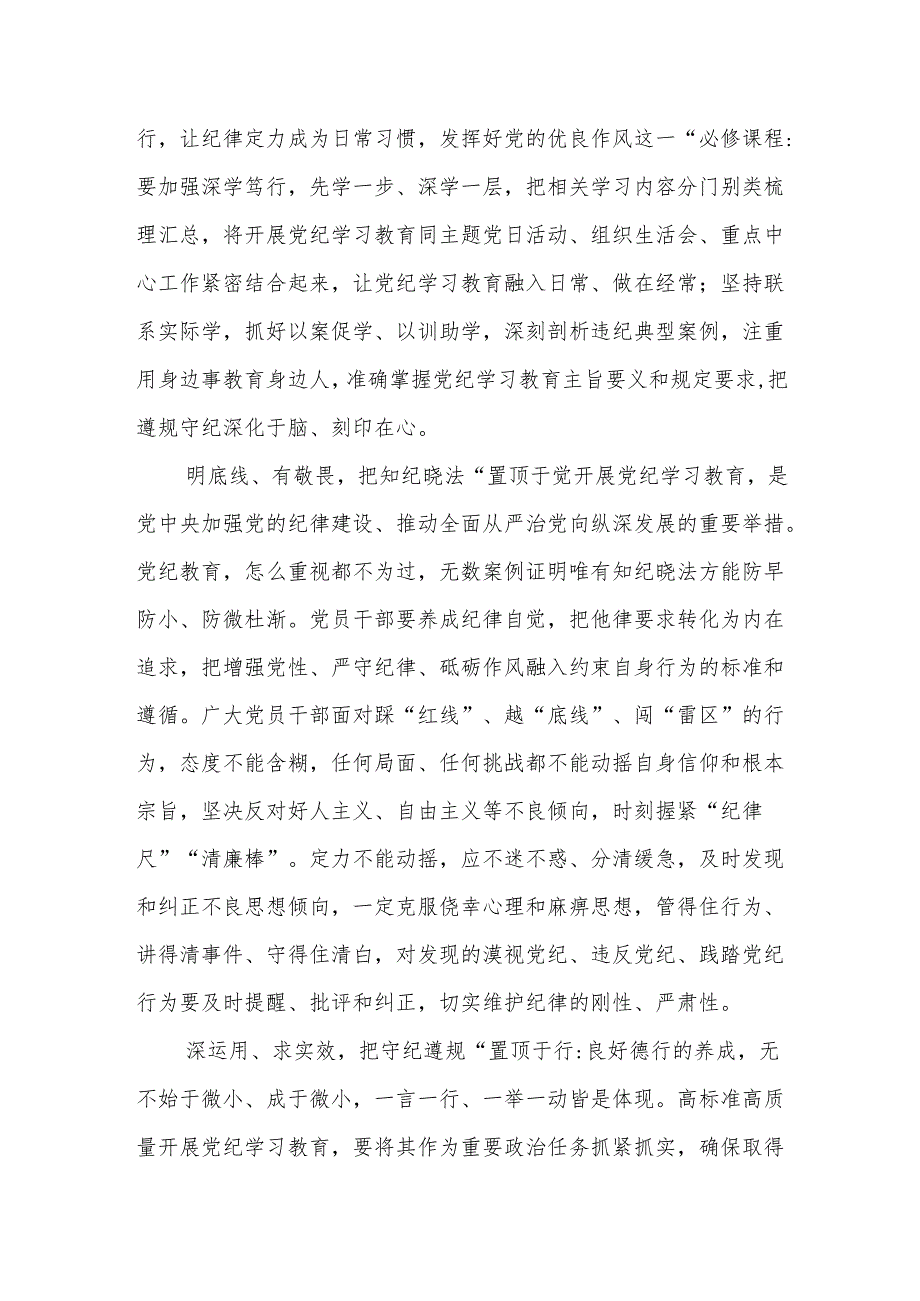 行，让纪律定力成为日常习惯，发挥好党的优良作风这一“必修课程：要加强深学笃行，先学一步、深学一层，把相关学习内容分门别类梳理汇总，将开展党纪学习教育同主题党日活动、组织生活会、重点中心工作紧密结合起来，让党纪学习教育融入日常、做在经常；坚持联系实际学，抓好以案促学、以训助学，深刻剖析违纪典型案例，注重用身边事教育身边人，准确掌握党纪学习教育主旨要义和规定要求，把遵规守纪深化于脑、刻印在心。

明底线、有敬畏，把知纪晓法“置顶于党开展党纪学习教育，是党中央加强党的纪律建设、推动全面从严治党向纵深发展的重要举措。党纪教育，怎么重视都不为过，无数案例证明唯有知纪晓法方能防早防小、防微杜渐。党员干部要养成纪律自觉，把他律要求转化为内在追求，把增强党性、严守纪律、砥砺作风融入约束自身行为的标准和遵循。广大党员干部面对踩“红线”、越“底线”、闯“雷区”的行为，态度不能含糊，任何局面、任何挑战都不能动摇自身信仰和根本宗旨，坚决反对好人主义、自由主义等不良倾向，时刻握紧“纪律尺”“清廉棒”。定力不能动摇，应不迷不惑、分清缓急，及时发现和纠正不良思想倾向，一定克服侥幸心理和麻痹思想，管得住行为、讲得清事件、守得住清白，对发现的漠视党纪、违反党纪、践踏党纪行为要及时提醒、批评和纠正，切实维护纪律的刚性、严肃性。

深运用、求实效，把守纪遵规“置顶于行：良好德行的养成，无不始于微小、成于微小，一言一行、一举一动皆是体现。高标准高质量开展党纪学习教育，要将其作为重要政治任务抓紧抓实，确保取得